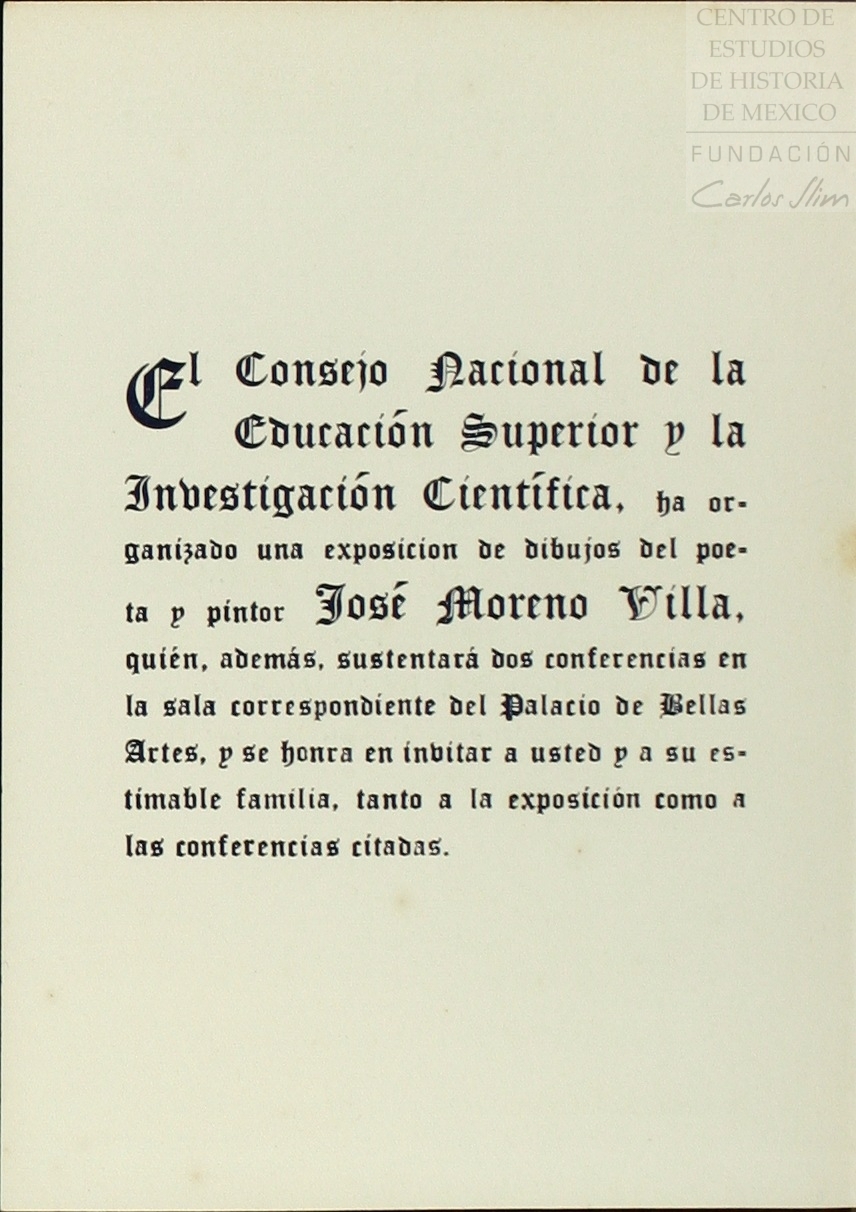 CENTRO DE ESTUDIOS DE HISTORIA DE MEXICO
FUNDACIÓN
Carlos Slim

El Consejo Nacional de la Educación Superior y la Investigación Científica, ha organizado una exposicion de dibujos del poeta y pintor José Moreno Villa, quién, además, sustentará dos conferencias en la sala correspondiente del Palacio de Bellas Artes, y se honra en invitar a usted y a su estimable familia, tanto a la exposición como a las conferencias citadas.